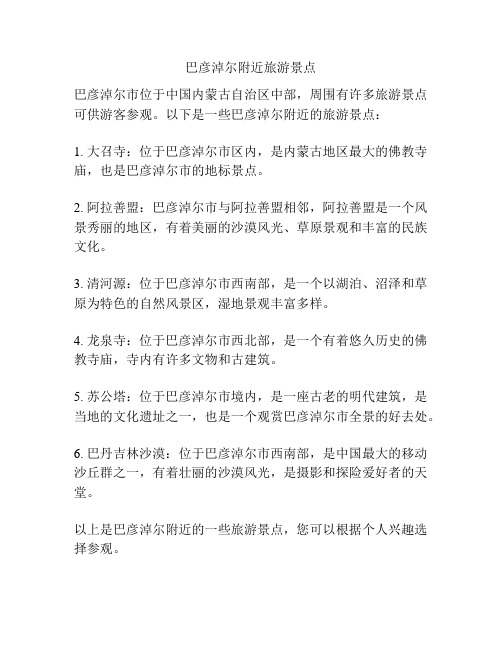 巴彦淖尔附近旅游景点

巴彦淖尔市位于中国内蒙古自治区中部，周围有许多旅游景点可供游客参观。以下是一些巴彦淖尔附近的旅游景点：

1. 大召寺：位于巴彦淖尔市区内，是内蒙古地区最大的佛教寺庙，也是巴彦淖尔市的地标景点。

2. 阿拉善盟：巴彦淖尔市与阿拉善盟相邻，阿拉善盟是一个风景秀丽的地区，有着美丽的沙漠风光、草原景观和丰富的民族文化。

3. 清河源：位于巴彦淖尔市西南部，是一个以湖泊、沼泽和草原为特色的自然风景区，湿地景观丰富多样。

4. 龙泉寺：位于巴彦淖尔市西北部，是一个有着悠久历史的佛教寺庙，寺内有许多文物和古建筑。

5. 苏公塔：位于巴彦淖尔市境内，是一座古老的明代建筑，是当地的文化遗址之一，也是一个观赏巴彦淖尔市全景的好去处。

6. 巴丹吉林沙漠：位于巴彦淖尔市西南部，是中国最大的移动沙丘群之一，有着壮丽的沙漠风光，是摄影和探险爱好者的天堂。

以上是巴彦淖尔附近的一些旅游景点，您可以根据个人兴趣选择参观。